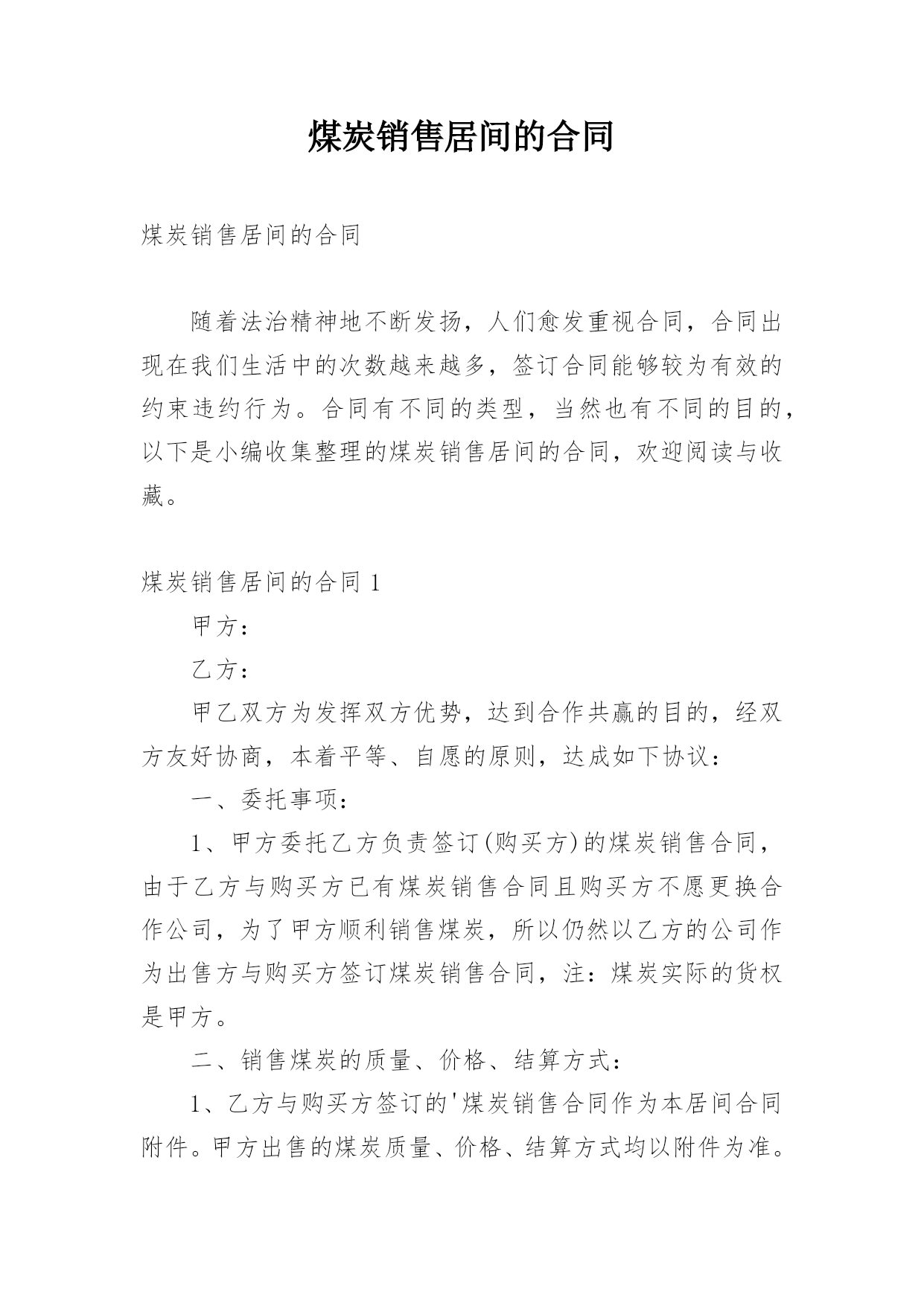 煤炭销售居间的合同

煤炭销售居间的合同

随着法治精神地不断发扬，人们愈发重视合同，合同出现在我们生活中的次数越来越多，签订合同能够较为有效的约束违约行为。合同有不同的类型，当然也有不同的目的，以下是小编收集整理的煤炭销售居间的合同，欢迎阅读与收藏。

煤炭销售居间的合同 1

甲方：

乙方：

甲乙双方为发挥双方优势，达到合作共赢的目的，经双方友好协商，本着平等、自愿的原则，达成如下协议：

一、委托事项：

1、甲方委托乙方负责签订(购买方)的煤炭销售合同，由于乙方与购买方已有煤炭销售合同且购买方不愿更换合作公司，为了甲方顺利销售煤炭，所以仍然以乙方的公司作为出售方与购买方签订煤炭销售合同，注：煤炭实际的货权是甲方。

二、销售煤炭的质量、价格、结算方式：

1、乙方与购买方签订的'煤炭销售合同作为本居间合同附件。甲方出售的煤炭质量、价格、结算方式均以附件为准。